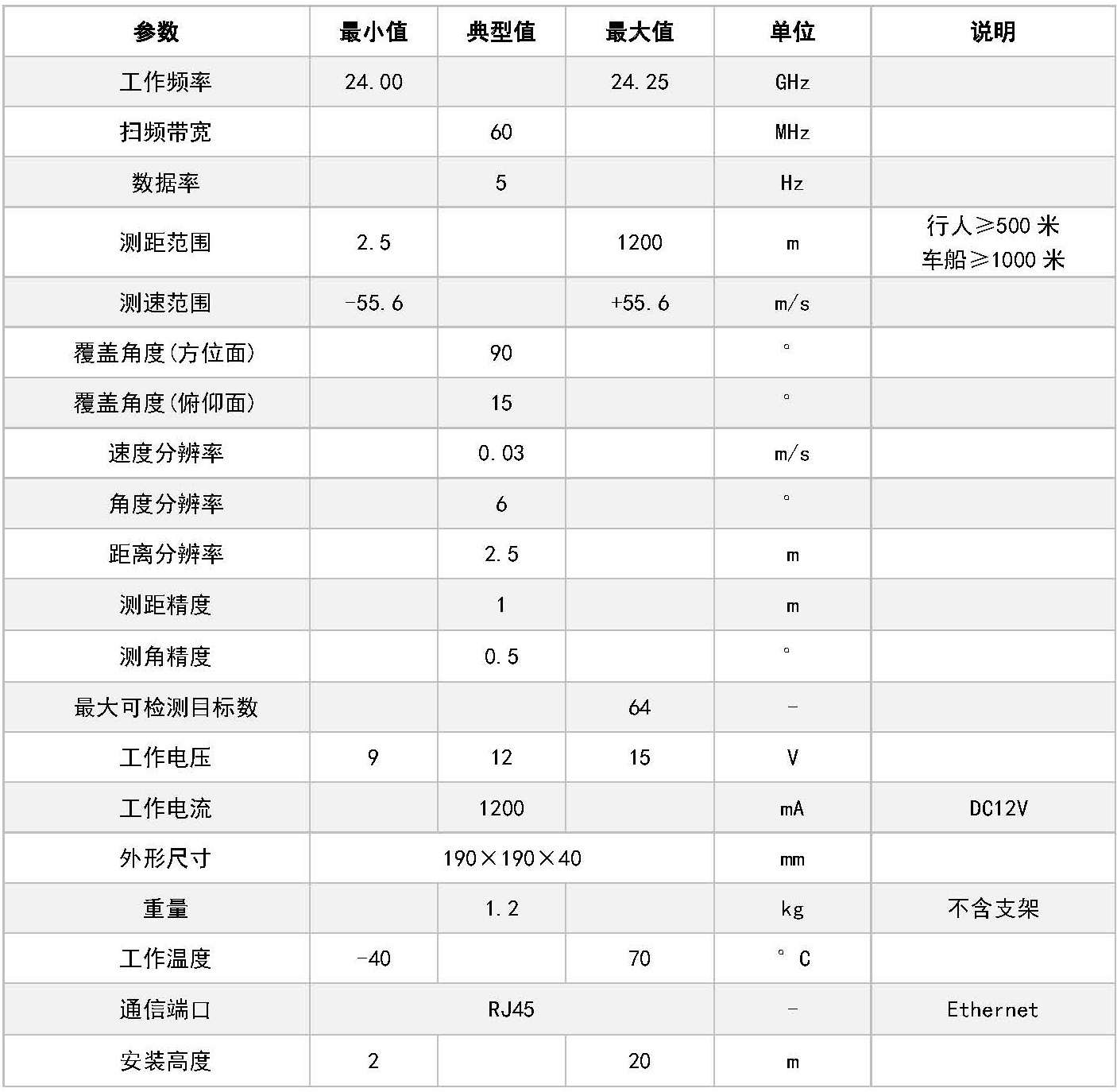 | 参数 | 最小值 | 典型值 | 最大值 | 单位 | 说明 |
|---|---|---|---|---|---|
| 工作频率 | 24.00 | | 24.25 | GHz | |
| 扫频带宽 | | 60 | | MHz | |
| 数据率 | | 5 | | Hz | |
| 测距范围 | 2.5 | | 1200 | m | 行人≥500 米 车船≥1000 米 |
| 测速范围 | -55.6 | | +55.6 | m/s | |
| 覆盖角度(方位面) | | 90 | | ° | |
| 覆盖角度(俯仰面) | | 15 | | ° | |
| 速度分辨率 | | 0.03 | | m/s | |
| 角度分辨率 | | 6 | | ° | |
| 距离分辨率 | | 2.5 | | m | |
| 测距精度 | | 1 | | m | |
| 测角精度 | | 0.5 | | ° | |
| 最大可检测目标数 | | | 64 | - | |
| 工作电压 | 9 | 12 | 15 | V | |
| 工作电流 | | 1200 | | mA | DC12V |
| 外形尺寸 | 190×190×40 | | | mm | |
| 重量 | | 1.2 | | kg | 不含支架 |
| 工作温度 | -40 | | 70 | ° C | |
| 通信端口 | RJ45 | | | - | Ethernet |
| 安装高度 | 2 | | 20 | m | |